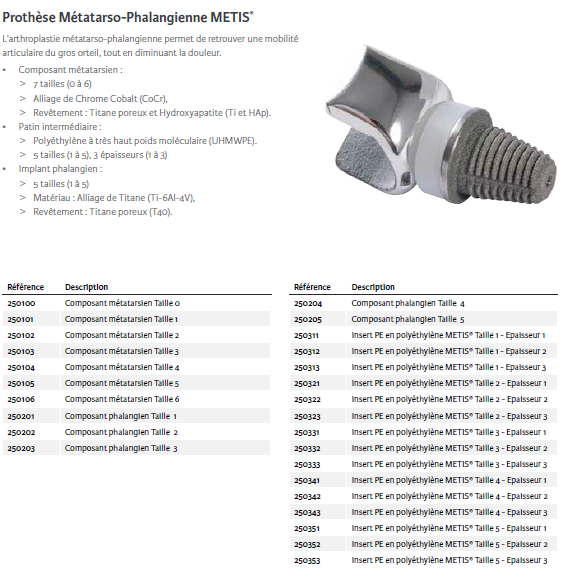 Prothèse Métatarso-Phalangienne METIS®

L'arthroplastie métatarso-phalangienne permet de retrouver une mobilité articulaire du gros orteil, tout en diminuant la douleur.

• Composant métatarsien :
> 7 tailles (0 à 6)
> Alliage de Chrome Cobalt (CoCr),
> Revêtement : Titane poreux et Hydroxyapatite (Ti et HAp).
• Patin intermédiaire :
> Polyéthylène à très haut poids moléculaire (UHMWPE).
> 5 tailles (1 à 5), 3 épaisseurs (1 à 3)
• Implant phalangien :
> 5 tailles (1 à 5)
> Matériau : Alliage de Titane (Ti-6Al-4V),
> Revêtement : Titane poreux (T40).

| Référence | Description |
|---|---|
| 250100 | Composant métatarsien Taille 0 |
| 250101 | Composant métatarsien Taille 1 |
| 250102 | Composant métatarsien Taille 2 |
| 250103 | Composant métatarsien Taille 3 |
| 250104 | Composant métatarsien Taille 4 |
| 250105 | Composant métatarsien Taille 5 |
| 250106 | Composant métatarsien Taille 6 |
| 250201 | Composant phalangien Taille 1 |
| 250202 | Composant phalangien Taille 2 |
| 250203 | Composant phalangien Taille 3 |

| Référence | Description |
|---|---|
| 250204 | Composant phalangien Taille 4 |
| 250205 | Composant phalangien Taille 5 |
| 250311 | Insert PE en polyéthylène METIS® Taille 1 - Epaisseur 1 |
| 250312 | Insert PE en polyéthylène METIS® Taille 1 - Epaisseur 2 |
| 250313 | Insert PE en polyéthylène METIS® Taille 1 - Epaisseur 3 |
| 250321 | Insert PE en polyéthylène METIS® Taille 2 - Epaisseur 1 |
| 250322 | Insert PE en polyéthylène METIS® Taille 2 - Epaisseur 2 |
| 250323 | Insert PE en polyéthylène METIS® Taille 2 - Epaisseur 3 |
| 250331 | Insert PE en polyéthylène METIS® Taille 3 - Epaisseur 1 |
| 250332 | Insert PE en polyéthylène METIS® Taille 3 - Epaisseur 2 |
| 250333 | Insert PE en polyéthylène METIS® Taille 3 - Epaisseur 3 |
| 250341 | Insert PE en polyéthylène METIS® Taille 4 - Epaisseur 1 |
| 250342 | Insert PE en polyéthylène METIS® Taille 4 - Epaisseur 2 |
| 250343 | Insert PE en polyéthylène METIS® Taille 4 - Epaisseur 3 |
| 250351 | Insert PE en polyéthylène METIS® Taille 5 - Epaisseur 1 |
| 250352 | Insert PE en polyéthylène METIS® Taille 5 - Epaisseur 2 |
| 250353 | Insert PE en polyéthylène METIS® Taille 5 - Epaisseur 3 |